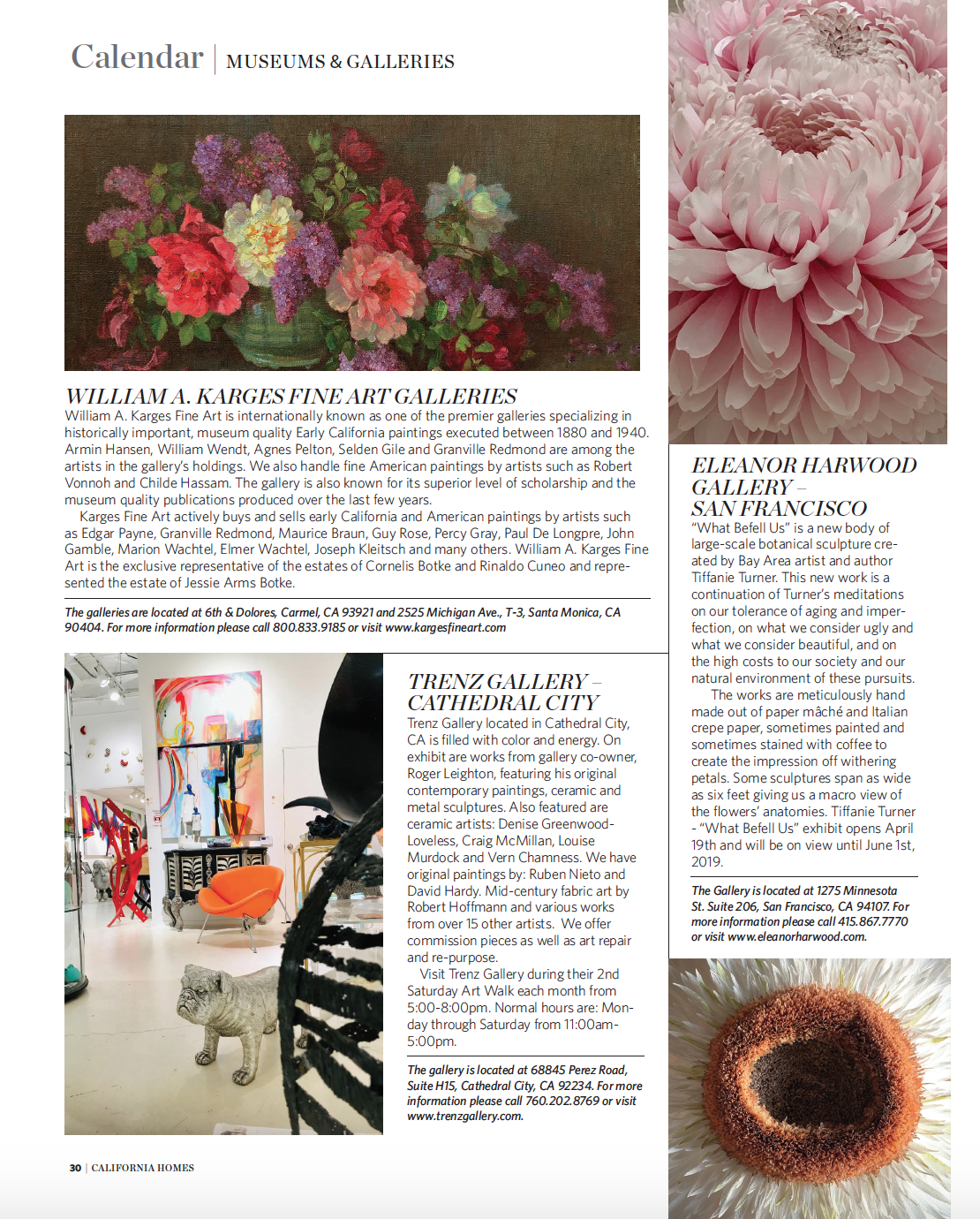 Calendar | MUSEUMS & GALLERIES

WILLIAM A. KARGES FINE ART GALLERIES

William A. Karges Fine Art is internationally known as one of the premier galleries specializing in historically important, museum quality Early California paintings executed between 1880 and 1940. Armin Hansen, William Wendt, Agnes Pelton, Selden Gile and Granville Redmond are among the artists in the gallery's holdings. We also handle fine American paintings by artists such as Robert Vonnoh and Childe Hassam. The gallery is also known for its superior level of scholarship and the museum quality publications produced over the last few years.

Karges Fine Art actively buys and sells early California and American paintings by artists such as Edgar Payne, Granville Redmond, Maurice Braun, Guy Rose, Percy Gray, Paul De Longpre, John Gamble, Marion Wachtel, Elmer Wachtel, Joseph Kleitsch and many others. William A. Karges Fine Art is the exclusive representative of the estates of Cornelis Botke and Rinaldo Cuneo and represented the estate of Jessie Arms Botke.

The galleries are located at 6th & Dolores, Carmel, CA 93921 and 2525 Michigan Ave., T-3, Santa Monica, CA 90404. For more information please call 800.833.9185 or visit www.kargesfineart.com

TRENZ GALLERY – CATHEDRAL CITY

Trenz Gallery located in Cathedral City, CA is filled with color and energy. On exhibit are works from gallery co-owner, Roger Leighton, featuring his original contemporary paintings, ceramic and metal sculptures. Also featured are ceramic artists: Denise Greenwood-Loveless, Craig McMillan, Louise Murdock and Vern Chamness. We have original paintings by: Ruben Nieto and David Hardy. Mid-century fabric art by Robert Hoffmann and various works from over 15 other artists. We offer commission pieces as well as art repair and re-purpose.

Visit Trenz Gallery during their 2nd Saturday Art Walk each month from 5:00-8:00pm. Normal hours are: Monday through Saturday from 11:00am-5:00pm.

The gallery is located at 68845 Perez Road, Suite H15, Cathedral City, CA 92234. For more information please call 760.202.8769 or visit www.trenzgallery.com.

ELEANOR HARWOOD GALLERY – SAN FRANCISCO

"What Befell Us" is a new body of large-scale botanical sculpture created by Bay Area artist and author Tiffanie Turner. This new work is a continuation of Turner's meditations on our tolerance of aging and imperfection, on what we consider ugly and what we consider beautiful, and on the high costs to our society and our natural environment of these pursuits.

The works are meticulously hand made out of paper mâché and Italian crepe paper, sometimes painted and sometimes stained with coffee to create the impression off withering petals. Some sculptures span as wide as six feet giving us a macro view of the flowers' anatomies. Tiffanie Turner - "What Befell Us" exhibit opens April 19th and will be on view until June 1st, 2019.

The Gallery is located at 1275 Minnesota St. Suite 206, San Francisco, CA 94107. For more information please call 415.867.7770 or visit www.eleanorharwood.com.

30 | CALIFORNIA HOMES